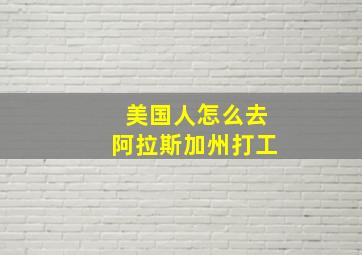 美国人怎么去
阿拉斯加州打工